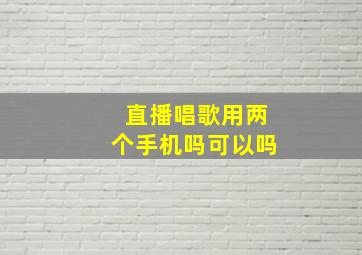 直播唱歌用两个手机吗可以吗